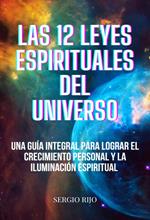 LAS 12 LEYES ESPIRITUALES DEL UNIVERSO

UNA GUÍA INTEGRAL PARA LOGRAR EL CRECIMIENTO PERSONAL Y LA ILUMINACIÓN ESPIRITUAL

SERGIO RIJO